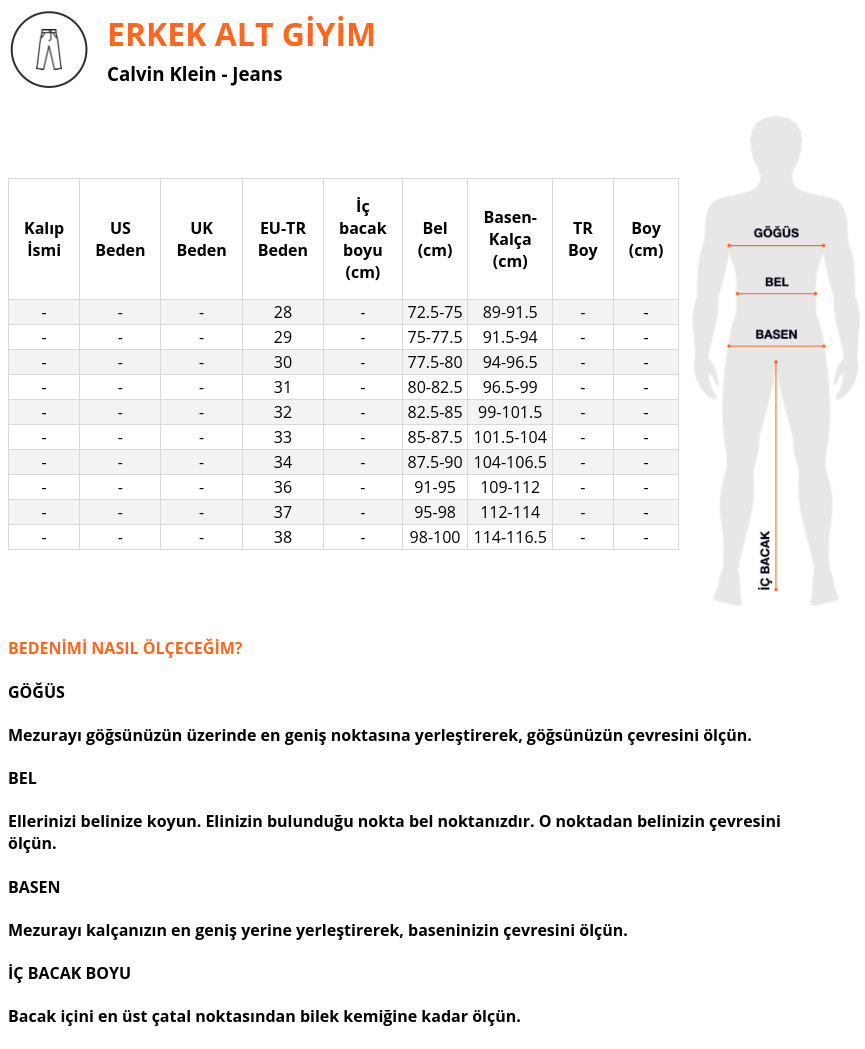 ERKEK ALT GİYİM
Calvin Klein - Jeans

| Kalıp İsmi | US Beden | UK Beden | EU-TR Beden | İç bacak boyu (cm) | Bel (cm) | Basen-Kalça (cm) | TR Boy | Boy (cm) |
|---|---|---|---|---|---|---|---|---|
| - | - | - | 28 | - | 72.5-75 | 89-91.5 | - | - |
| - | - | - | 29 | - | 75-77.5 | 91.5-94 | - | - |
| - | - | - | 30 | - | 77.5-80 | 94-96.5 | - | - |
| - | - | - | 31 | - | 80-82.5 | 96.5-99 | - | - |
| - | - | - | 32 | - | 82.5-85 | 99-101.5 | - | - |
| - | - | - | 33 | - | 85-87.5 | 101.5-104 | - | - |
| - | - | - | 34 | - | 87.5-90 | 104-106.5 | - | - |
| - | - | - | 36 | - | 91-95 | 109-112 | - | - |
| - | - | - | 37 | - | 95-98 | 112-114 | - | - |
| - | - | - | 38 | - | 98-100 | 114-116.5 | - | - |

GÖĞÜS
BEL
BASEN
İÇ BACAK

BEDENİMİ NASIL ÖLÇECEĞİM?

GÖĞÜS

Mezurayı göğsünüzün üzerinde en geniş noktasına yerleştirerek, göğsünüzün çevresini ölçün.

BEL

Ellerinizi belinize koyun. Elinizin bulunduğu nokta bel noktanızdır. O noktadan belinizin çevresini ölçün.

BASEN

Mezurayı kalçanızın en geniş yerine yerleştirerek, baseninizin çevresini ölçün.

İÇ BACAK BOYU

Bacak içini en üst çatal noktasından bilek kemiğine kadar ölçün.